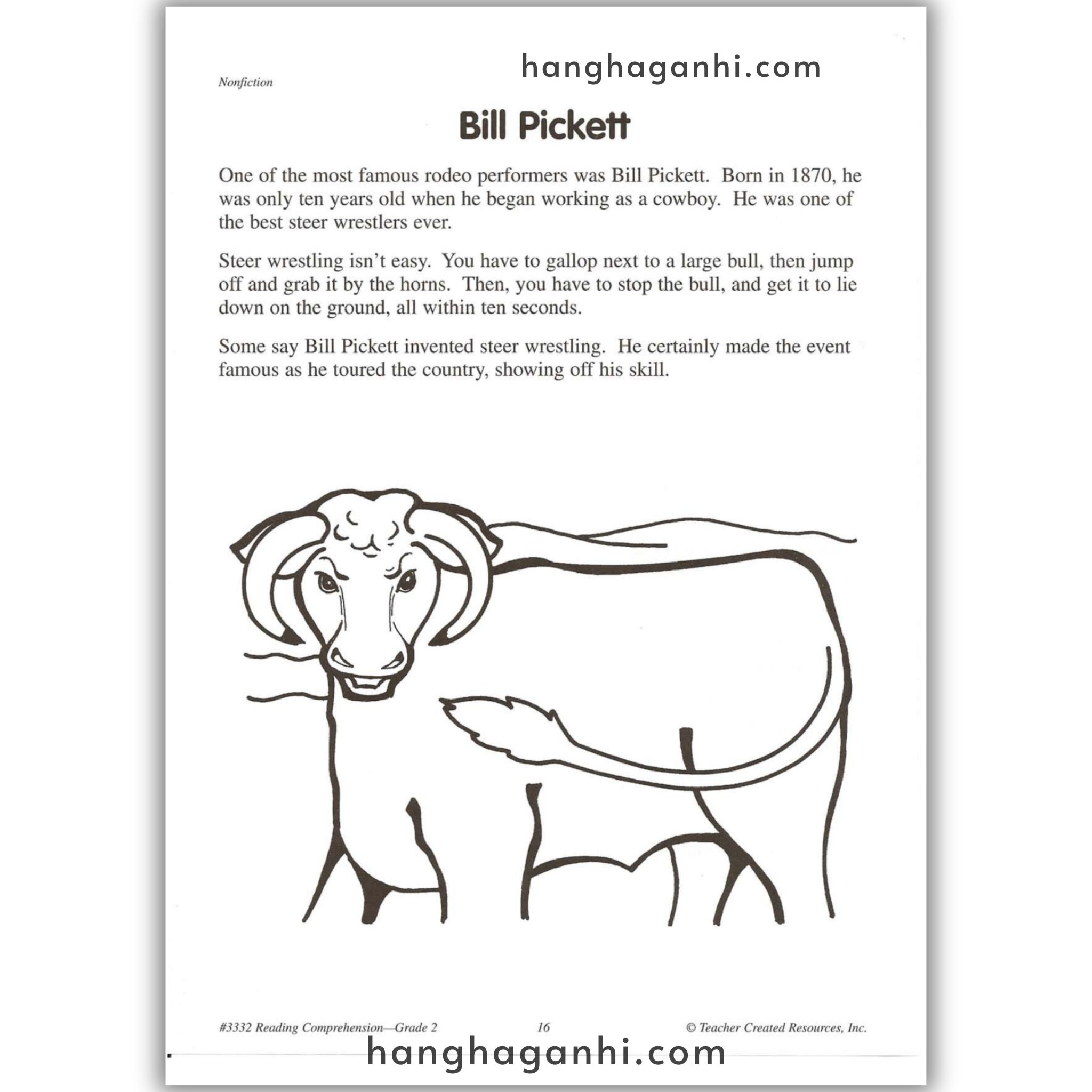 Nonfiction

hanghaganhi.com

Bill Pickett

One of the most famous rodeo performers was Bill Pickett. Born in 1870, he was only ten years old when he began working as a cowboy. He was one of the best steer wrestlers ever.

Steer wrestling isn't easy. You have to gallop next to a large bull, then jump off and grab it by the horns. Then, you have to stop the bull, and get it to lie down on the ground, all within ten seconds.

Some say Bill Pickett invented steer wrestling. He certainly made the event famous as he toured the country, showing off his skill.

#3332 Reading Comprehension—Grade 2

16

© Teacher Created Resources, Inc.

hanghaganhi.com